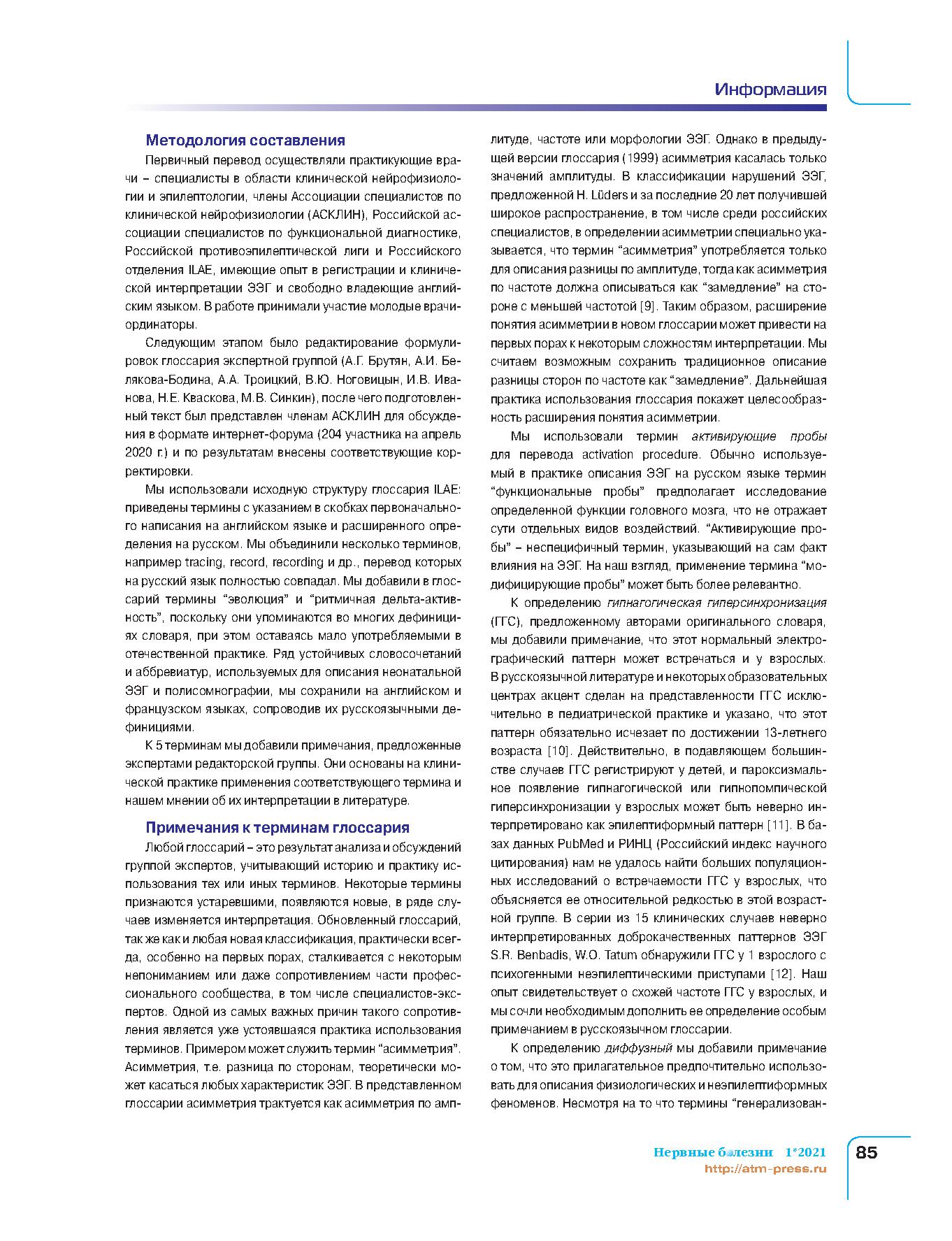 Информация

Методология составления

Первичный перевод осуществляли практикующие врачи – специалисты в области клинической нейрофизиологии и эпилептологии, члены Ассоциации специалистов по клинической нейрофизиологии (АСКЛИН), Российской ассоциации специалистов по функциональной диагностике, Российской противоэпилептической лиги и Российского отделения ILAE, имеющие опыт в регистрации и клинической интерпретации ЭЭГ и свободно владеющие английским языком. В работе принимали участие молодые врачи-ординаторы.

Следующим этапом было редактирование формулировок глоссария экспертной группой (А.Г. Брутян, А.И. Белякова-Бодина, А.А. Троицкий, В.Ю. Ноговицын, И.В. Иванова, Н.Е. Кваскова, М.В. Синкин), после чего подготовленный текст был представлен членам АСКЛИН для обсуждения в формате интернет-форума (204 участника на апрель 2020 г.) и по результатам внесены соответствующие корректировки.

Мы использовали исходную структуру глоссария ILAE: приведены термины с указанием в скобках первоначального написания на английском языке и расширенного определения на русском. Мы объединили несколько терминов, например tracing, record, recording и др., перевод которых на русский язык полностью совпадал. Мы добавили в глоссарий термины “эволюция” и “ритмичная дельта-активность”, поскольку они упоминаются во многих дефинициях словаря, при этом оставаясь мало употребляемыми в отечественной практике. Ряд устойчивых словосочетаний и аббревиатур, используемых для описания неонатальной ЭЭГ и полисомнографии, мы сохранили на английском и французском языках, сопроводив их русскоязычными дефинициями.

К 5 терминам мы добавили примечания, предложенные экспертами редакторской группы. Они основаны на клинической практике применения соответствующего термина и нашем мнении об их интерпретации в литературе.

Примечания к терминам глоссария

Любой глоссарий – это результат анализа и обсуждений группой экспертов, учитывающий историю и практику использования тех или иных терминов. Некоторые термины признаются устаревшими, появляются новые, в ряде случаев изменяется интерпретация. Обновленный глоссарий, так же как и любая новая классификация, практически всегда, особенно на первых порах, сталкивается с некоторым непониманием или даже сопротивлением части профессионального сообщества, в том числе специалистов-экспертов. Одной из самых важных причин такого сопротивления является уже устоявшаяся практика использования терминов. Примером может служить термин “асимметрия”. Асимметрия, т.е. разница по сторонам, теоретически может касаться любых характеристик ЭЭГ. В представленном глоссарии асимметрия трактуется как асимметрия по амплитуде, частоте или морфологии ЭЭГ. Однако в предыдущей версии глоссария (1999) асимметрия касалась только значений амплитуды. В классификации нарушений ЭЭГ, предложенной H. Lüders и за последние 20 лет получившей широкое распространение, в том числе среди российских специалистов, в определении асимметрии специально указывается, что термин “асимметрия” употребляется только для описания разницы по амплитуде, тогда как асимметрия по частоте должна описываться как “замедление” на стороне с меньшей частотой [9]. Таким образом, расширение понятия асимметрии в новом глоссарии может привести на первых порах к некоторым сложностям интерпретации. Мы считаем возможным сохранить традиционное описание разницы сторон по частоте как “замедление”. Дальнейшая практика использования глоссария покажет целесообразность расширения понятия асимметрии.

Мы использовали термин активирующие пробы для перевода activation procedure. Обычно используемый в практике описания ЭЭГ на русском языке термин “функциональные пробы” предполагает исследование определенной функции головного мозга, что не отражает сути отдельных видов воздействий. “Активирующие пробы” – неспецифичный термин, указывающий на сам факт влияния на ЭЭГ. На наш взгляд, применение термина “модифицирующие пробы” может быть более релевантно.

К определению гипнагогическая гиперсинхронизация (ГГС), предложенному авторами оригинального словаря, мы добавили примечание, что этот нормальный электрографический паттерн может встречаться и у взрослых. В русскоязычной литературе и некоторых образовательных центрах акцент сделан на представленности ГГС исключительно в педиатрической практике и указано, что этот паттерн обязательно исчезает по достижении 13-летнего возраста [10]. Действительно, в подавляющем большинстве случаев ГГС регистрируют у детей, и пароксизмальное появление гипнагогической или гипнопомпической гиперсинхронизации у взрослых может быть неверно интерпретировано как эпилептиформный паттерн [11]. В базах данных PubMed и РИНЦ (Российский индекс научного цитирования) нам не удалось найти больших популяционных исследований о встречаемости ГГС у взрослых, что объясняется ее относительной редкостью в этой возрастной группе. В серии из 15 клинических случаев неверно интерпретированных доброкачественных паттернов ЭЭГ S.R. Benbadis, W.O. Tatum обнаружили ГГС у 1 взрослого с психогенными неэпилептическими приступами [12]. Наш опыт свидетельствует о схожей частоте ГГС у взрослых, и мы сочли необходимым дополнить ее определение особым примечанием в русскоязычном глоссарии.

К определению диффузный мы добавили примечание о том, что это прилагательное предпочтительно использовать для описания физиологических и неэпилептиформных феноменов. Несмотря на то что термины “генерализован-

Нервные болезни 1*2021
http://atm-press.ru
85